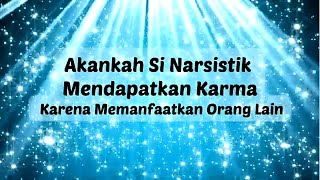 Akankah Si Narsistik Mendapatkan Karma
Karena Memanfaatkan Orang Lain